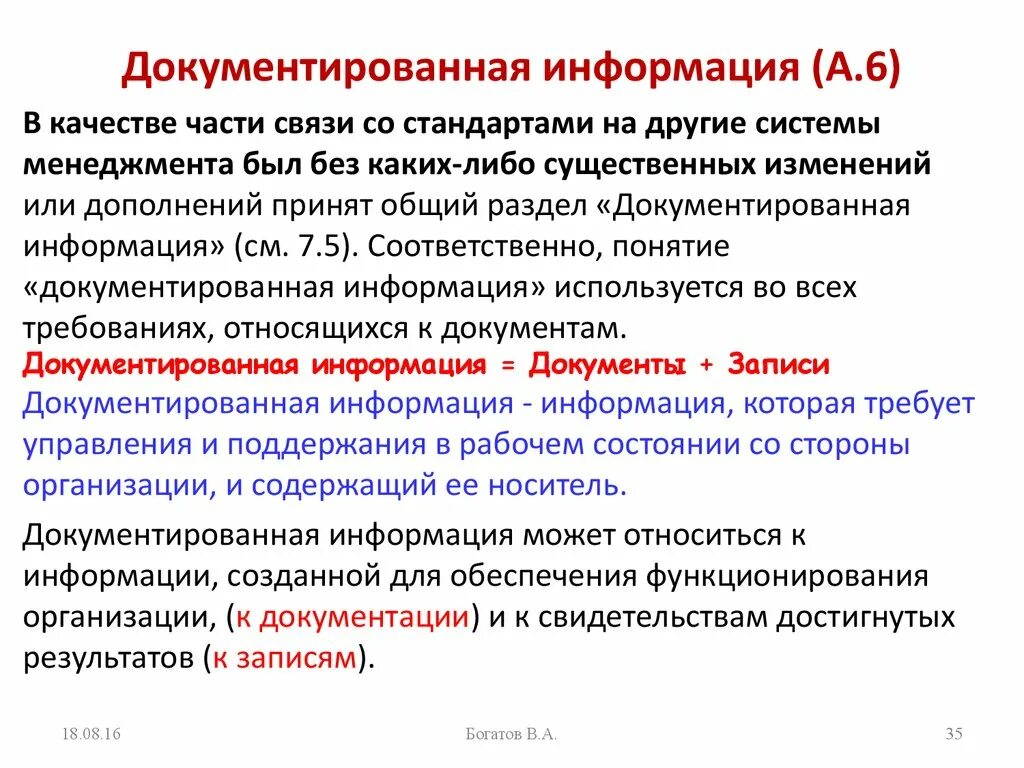 Документированная информация (А.6)

В качестве части связи со стандартами на другие системы менеджмента был без каких-либо существенных изменений или дополнений принят общий раздел «Документированная информация» (см. 7.5). Соответственно, понятие «документированная информация» используется во всех требованиях, относящихся к документам.
Документированная информация = Документы + Записи
Документированная информация - информация, которая требует управления и поддержания в рабочем состоянии со стороны организации, и содержащий ее носитель.

Документированная информация может относиться к информации, созданной для обеспечения функционирования организации, (к документации) и к свидетельствам достигнутых результатов (к записям).

18.08.16

Богатов В.А.

35